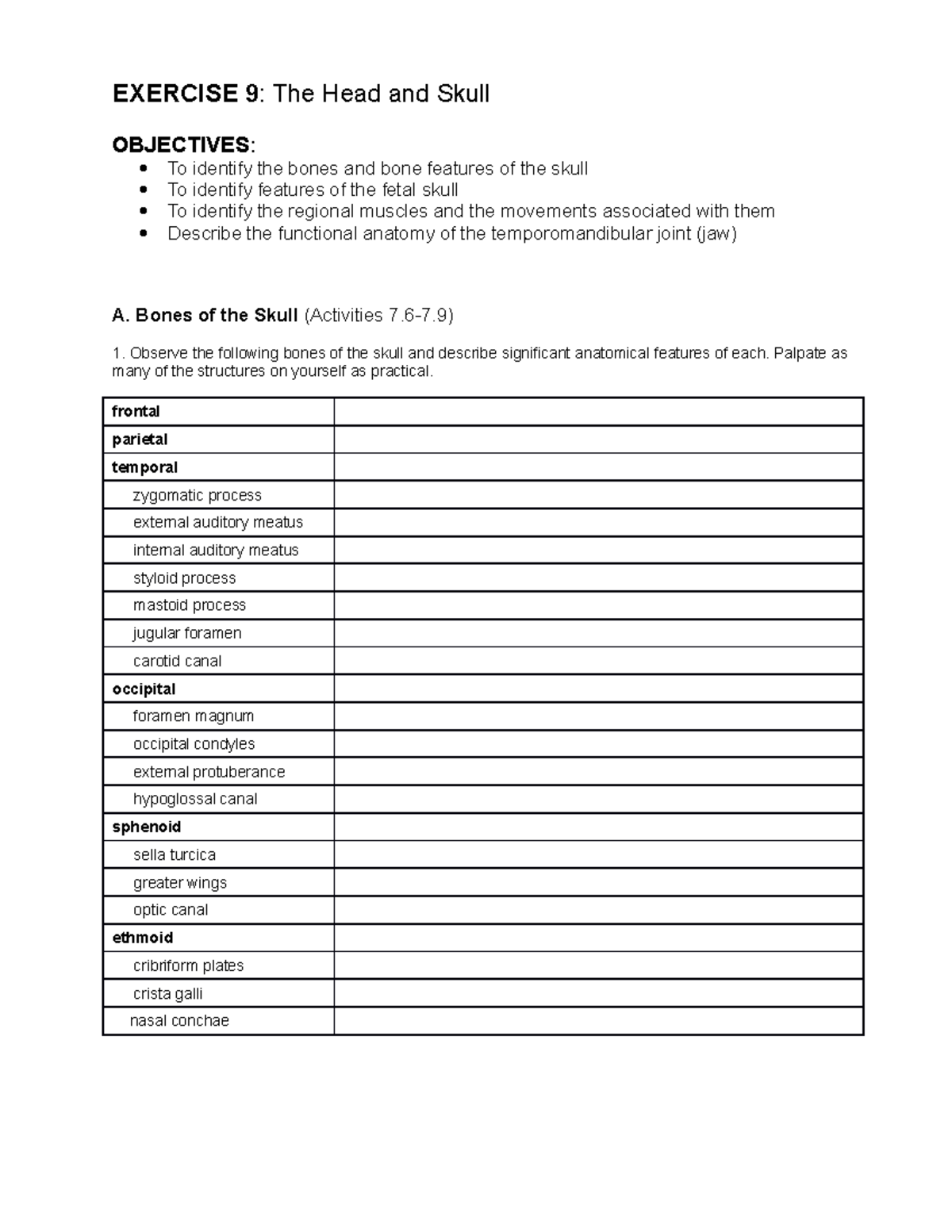 EXERCISE 9: The Head and Skull

OBJECTIVES:
• To identify the bones and bone features of the skull
• To identify features of the fetal skull
• To identify the regional muscles and the movements associated with them
• Describe the functional anatomy of the temporomandibular joint (jaw)

A. Bones of the Skull (Activities 7.6-7.9)

1. Observe the following bones of the skull and describe significant anatomical features of each. Palpate as many of the structures on yourself as practical.

| frontal | |
|---|---|
| parietal | |
| temporal | |
| zygomatic process | |
| external auditory meatus | |
| internal auditory meatus | |
| styloid process | |
| mastoid process | |
| jugular foramen | |
| carotid canal | |
| occipital | |
| foramen magnum | |
| occipital condyles | |
| external protuberance | |
| hypoglossal canal | |
| sphenoid | |
| sella turcica | |
| greater wings | |
| optic canal | |
| ethmoid | |
| cribriform plates | |
| crista galli | |
| nasal conchae | |